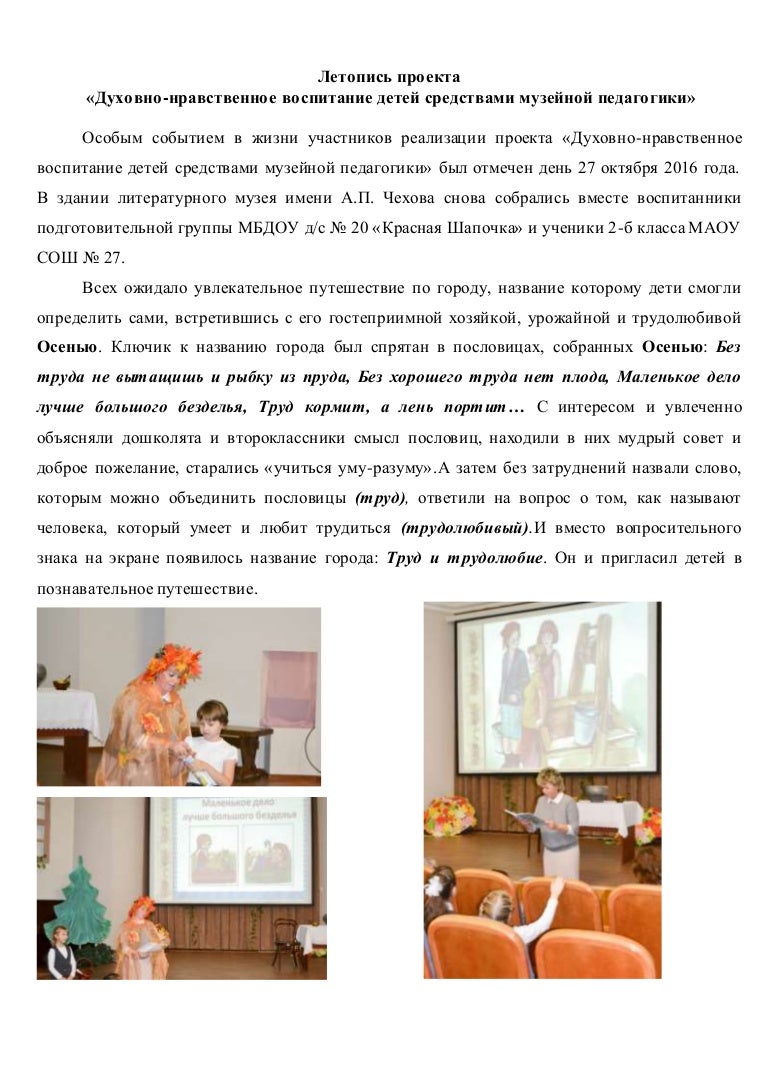 Летопись проекта
«Духовно-нравственное воспитание детей средствами музейной педагогики»

Особым событием в жизни участников реализации проекта «Духовно-нравственное воспитание детей средствами музейной педагогики» был отмечен день 27 октября 2016 года. В здании литературного музея имени А.П. Чехова снова собрались вместе воспитанники подготовительной группы МБДОУ д/с № 20 «Красная Шапочка» и ученики 2-б класса МАОУ СОШ № 27.

Всех ожидало увлекательное путешествие по городу, название которому дети смогли определить сами, встретившись с его гостеприимной хозяйкой, урожайной и трудолюбивой Осенью. Ключик к названию города был спрятан в пословицах, собранных Осенью: Без труда не вытащишь и рыбку из пруда, Без хорошего труда нет плода, Маленькое дело лучше большого безделья, Труд кормит, а лень портит… С интересом и увлеченно объясняли дошколята и второклассники смысл пословиц, находили в них мудрый совет и доброе пожелание, старались «учиться уму-разуму».А затем без затруднений назвали слово, которым можно объединить пословицы (труд), ответили на вопрос о том, как называют человека, который умеет и любит трудиться (трудолюбивый).И вместо вопросительного знака на экране появилось название города: Труд и трудолюбие. Он и пригласил детей в познавательное путешествие.

Маленькое дело
лучше большого безделья